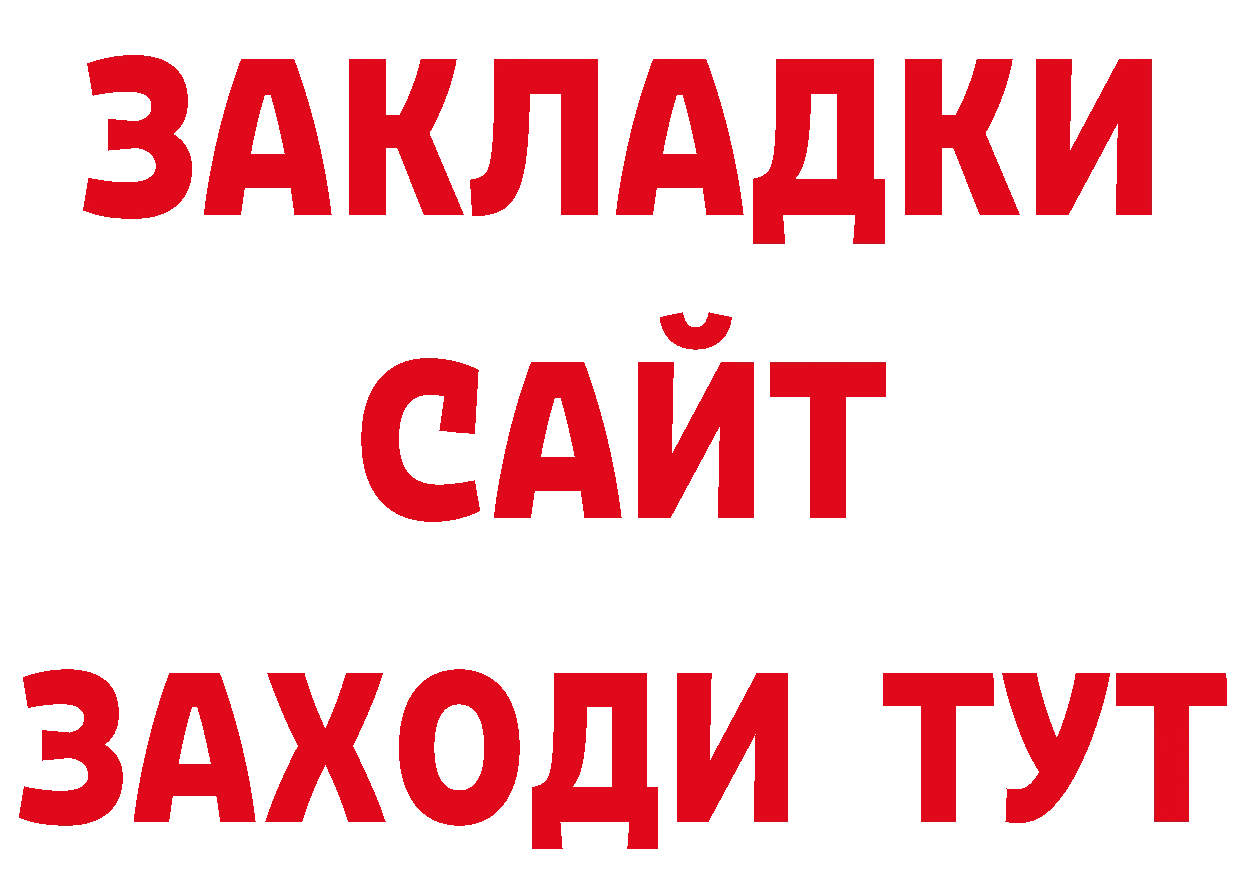 ЗАКЛАДКИ
САЙТ
ЗАХОДИ ТУТ